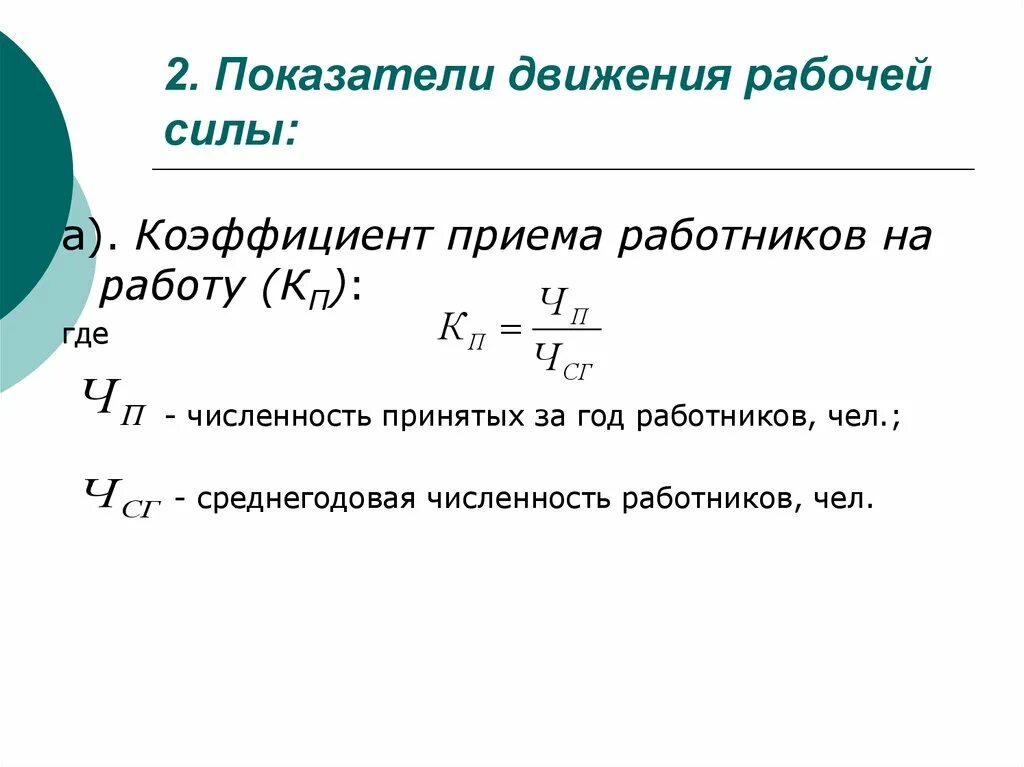 2. Показатели движения рабочей силы:

а). Коэффициент приема работников на работу ($К_П$):

$К_П = \frac{Ч_П}{Ч_{СГ}}$

где

$Ч_П$ - численность принятых за год работников, чел.;

$Ч_{СГ}$ - среднегодовая численность работников, чел.